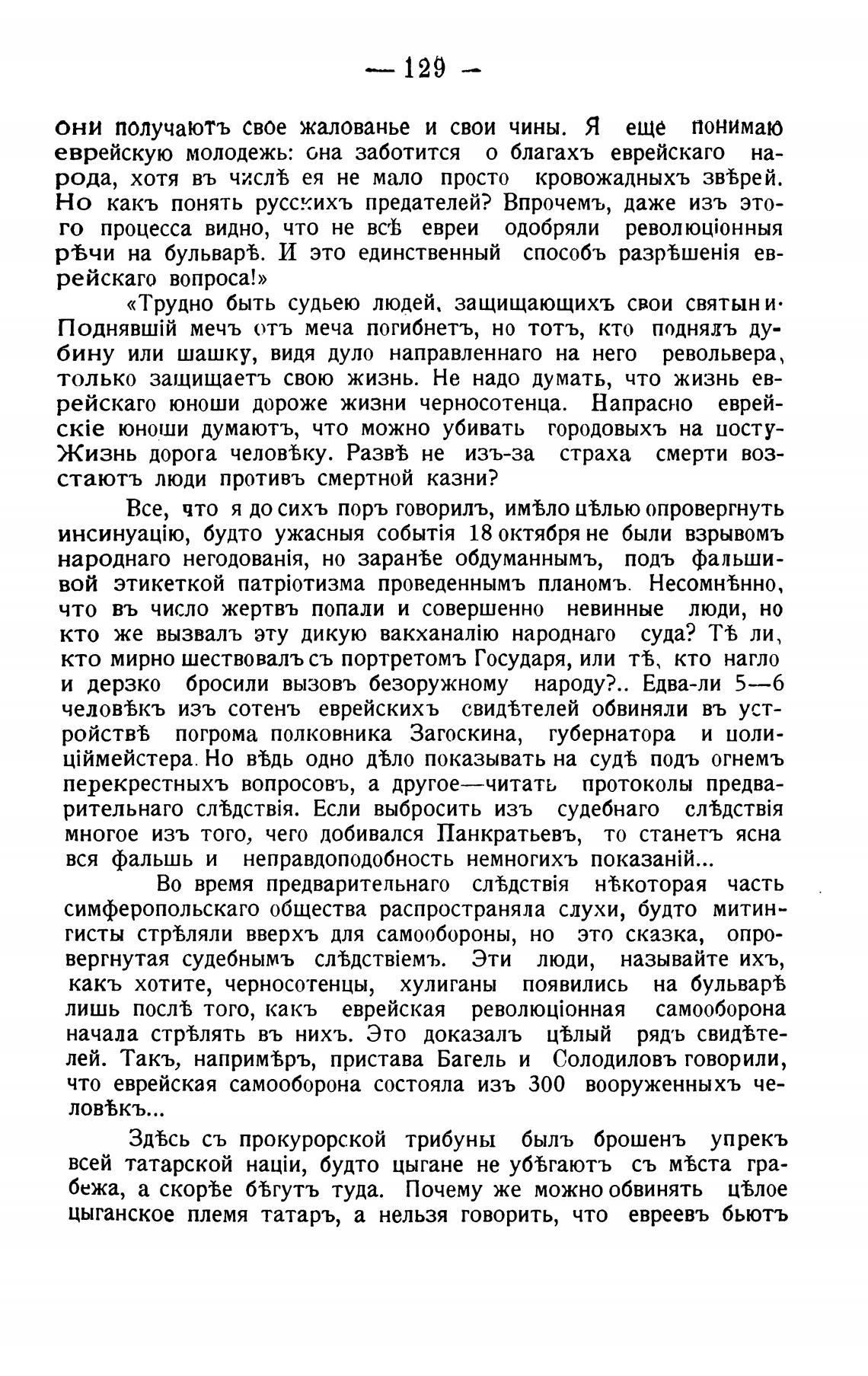 — 129 —

они получаютъ свое жалованье и свои чины. Я еще понимаю еврейскую молодежь: она заботится о благахъ еврейскаго народа, хотя въ числѣ ея не мало просто кровожадныхъ звѣрей. Но какъ понять русскихъ предателей? Впрочемъ, даже изъ этого процесса видно, что не всѣ евреи одобряли революціонныя рѣчи на бульварѣ. И это единственный способъ разрѣшенія еврейскаго вопроса!»

«Трудно быть судьею людей, защищающихъ свои святыни. Поднявшій мечъ отъ меча погибнетъ, но тотъ, кто поднялъ дубину или шашку, видя дуло направленнаго на него револьвера, только защищаетъ свою жизнь. Не надо думать, что жизнь еврейскаго юноши дороже жизни черносотенца. Напрасно еврейскіе юноши думаютъ, что можно убивать городовыхъ на посту. Жизнь дорога человѣку. Развѣ не изъ-за страха смерти возстаютъ люди противъ смертной казни?

Все, что я до сихъ поръ говорилъ, имѣло цѣлью опровергнуть инсинуацію, будто ужасныя событія 18 октября не были взрывомъ народнаго негодованія, но заранѣе обдуманнымъ, подъ фальшивой этикеткой патріотизма проведеннымъ планомъ. Несомнѣнно, что въ число жертвъ попали и совершенно невинные люди, но кто же вызвалъ эту дикую вакханалію народнаго суда? Тѣ ли, кто мирно шествовалъ съ портретомъ Государя, или тѣ, кто нагло и дерзко бросили вызовъ безоружному народу?.. Едва-ли 5—6 человѣкъ изъ сотенъ еврейскихъ свидѣтелей обвиняли въ устройствѣ погрома полковника Загоскина, губернатора и полиціймейстера. Но вѣдь одно дѣло показывать на судѣ подъ огнемъ перекрестныхъ вопросовъ, а другое—читать протоколы предварительнаго слѣдствія. Если выбросить изъ судебнаго слѣдствія многое изъ того, чего добивался Панкратьевъ, то станетъ ясна вся фальшь и неправдоподобность немногихъ показаній...

Во время предварительнаго слѣдствія нѣкоторая часть симферопольскаго общества распространяла слухи, будто митингисты стрѣляли вверхъ для самообороны, но это сказка, опровергнутая судебнымъ слѣдствіемъ. Эти люди, называйте ихъ, какъ хотите, черносотенцы, хулиганы появились на бульварѣ лишь послѣ того, какъ еврейская революціонная самооборона начала стрѣлять въ нихъ. Это доказалъ цѣлый рядъ свидѣтелей. Такъ, напримѣръ, пристава Багель и Солодиловъ говорили, что еврейская самооборона состояла изъ 300 вооруженныхъ человѣкъ...

Здѣсь съ прокурорской трибуны былъ брошенъ упрекъ всей татарской націи, будто цыгане не убѣгаютъ съ мѣста грабежа, а скорѣе бѣгутъ туда. Почему же можно обвинять цѣлое цыганское племя татаръ, а нельзя говорить, что евреевъ бьютъ